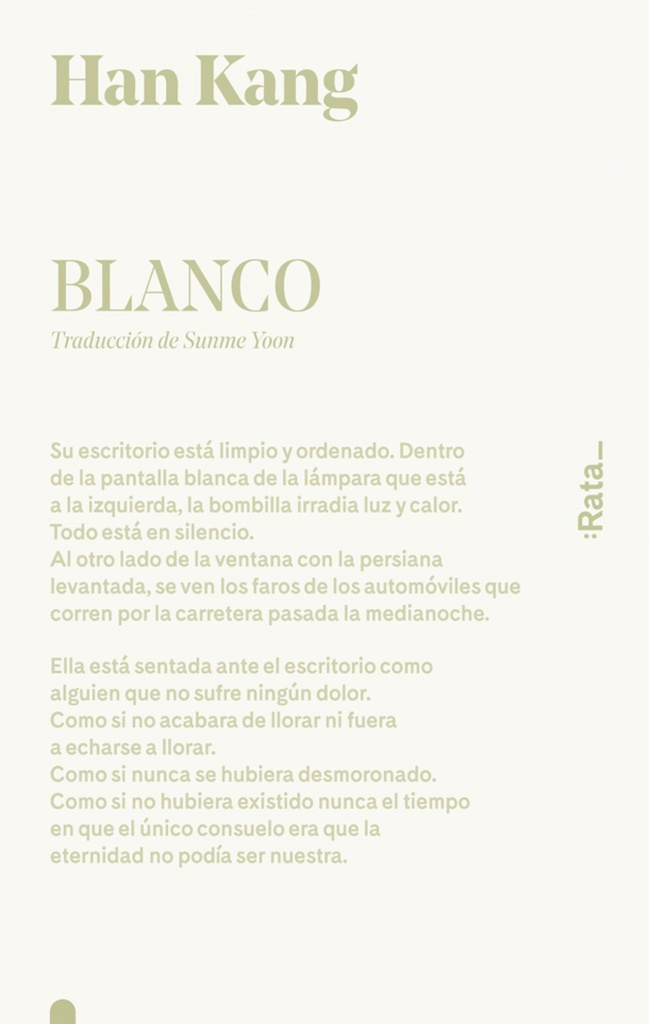 Han Kang

BLANCO

Traducción de Sunme Yoon

Su escritorio está limpio y ordenado. Dentro de la pantalla blanca de la lámpara que está a la izquierda, la bombilla irradia luz y calor.
Todo está en silencio.
Al otro lado de la ventana con la persiana levantada, se ven los faros de los automóviles que corren por la carretera pasada la medianoche.

Ella está sentada ante el escritorio como alguien que no sufre ningún dolor.
Como si no acabara de llorar ni fuera a echarse a llorar.
Como si nunca se hubiera desmoronado.
Como si no hubiera existido nunca el tiempo en que el único consuelo era que la eternidad no podía ser nuestra.

:Rata_